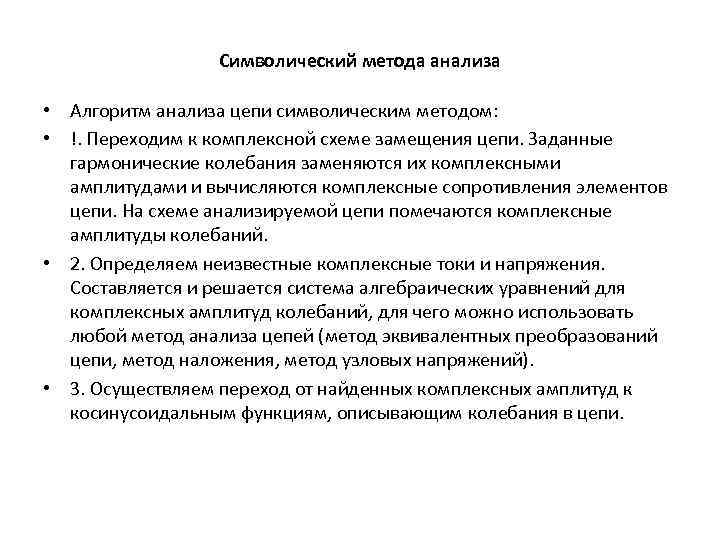 Символический метода анализа

• Алгоритм анализа цепи символическим методом:

• !. Переходим к комплексной схеме замещения цепи. Заданные гармонические колебания заменяются их комплексными амплитудами и вычисляются комплексные сопротивления элементов цепи. На схеме анализируемой цепи помечаются комплексные амплитуды колебаний.

• 2. Определяем неизвестные комплексные токи и напряжения. Составляется и решается система алгебраических уравнений для комплексных амплитуд колебаний, для чего можно использовать любой метод анализа цепей (метод эквивалентных преобразований цепи, метод наложения, метод узловых напряжений).

• 3. Осуществляем переход от найденных комплексных амплитуд к косинусоидальным функциям, описывающим колебания в цепи.